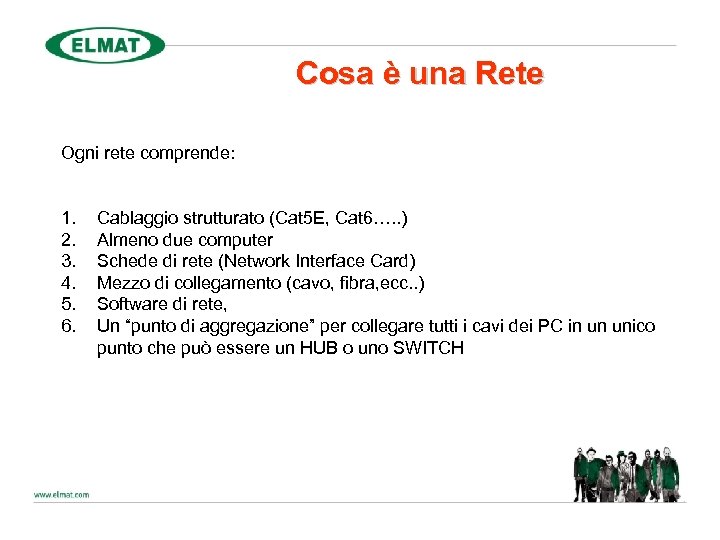 ELMAT

Cosa è una Rete

Ogni rete comprende:

1. Cablaggio strutturato (Cat5E, Cat6…..)
2. Almeno due computer
3. Schede di rete (Network Interface Card)
4. Mezzo di collegamento (cavo, fibra,ecc..)
5. Software di rete,
6. Un “punto di aggregazione” per collegare tutti i cavi dei PC in un unico punto che può essere un HUB o uno SWITCH

www.elmat.com